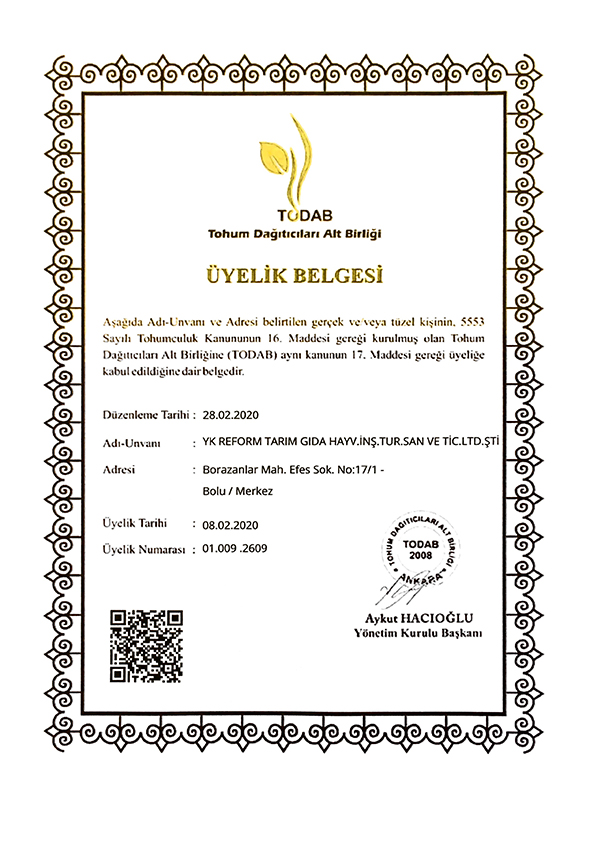 TODAB
Tohum Dağıtıcıları Alt Birliği

ÜYELİK BELGESİ

Aşağıda Adı-Unvanı ve Adresi belirtilen gerçek ve/veya tüzel kişinin, 5553 Sayılı Tohumculuk Kanununun 16. Maddesi gereği kurulmuş olan Tohum Dağıtıcıları Alt Birliğine (TODAB) aynı kanunun 17. Maddesi gereği üyeliğe kabul edildiğine dair belgedir.

Düzenleme Tarihi : 28.02.2020

Adı-Unvanı : YK REFORM TARIM GIDA HAYV.İNŞ.TUR.SAN VE TİC.LTD.ŞTİ

Adresi : Borazanlar Mah. Efes Sok. No:17/1 - Bolu / Merkez

Üyelik Tarihi : 08.02.2020

Üyelik Numarası : 01.009 .2609

TOHUM DAĞITICILARI ALT BİRLİĞİ
TODAB
2008
ANKARA

Aykut HACIOĞLU
Yönetim Kurulu Başkanı